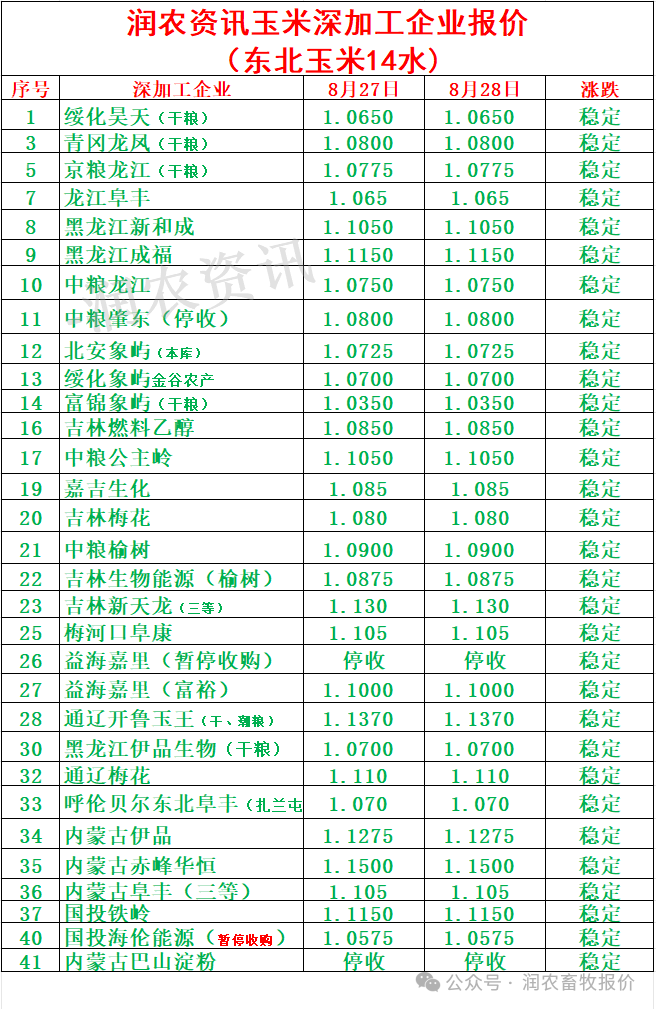 润农资讯玉米深加工企业报价
（东北玉米14水）

| 序号 | 深加工企业 | 8月27日 | 8月28日 | 涨跌 |
|---|---|---|---|---|
| 1 | 绥化昊天（干粮） | 1.0650 | 1.0650 | 稳定 |
| 3 | 青冈龙凤（干粮） | 1.0800 | 1.0800 | 稳定 |
| 5 | 京粮龙江（干粮） | 1.0775 | 1.0775 | 稳定 |
| 7 | 龙江阜丰 | 1.065 | 1.065 | 稳定 |
| 8 | 黑龙江新和成 | 1.1050 | 1.1050 | 稳定 |
| 9 | 黑龙江成福 | 1.1150 | 1.1150 | 稳定 |
| 10 | 中粮龙江 | 1.0750 | 1.0750 | 稳定 |
| 11 | 中粮肇东（停收） | 1.0800 | 1.0800 | 稳定 |
| 12 | 北安象屿（本库） | 1.0725 | 1.0725 | 稳定 |
| 13 | 绥化象屿金谷农产 | 1.0700 | 1.0700 | 稳定 |
| 14 | 富锦象屿（干粮） | 1.0350 | 1.0350 | 稳定 |
| 16 | 吉林燃料乙醇 | 1.0850 | 1.0850 | 稳定 |
| 17 | 中粮公主岭 | 1.1050 | 1.1050 | 稳定 |
| 19 | 嘉吉生化 | 1.085 | 1.085 | 稳定 |
| 20 | 吉林梅花 | 1.080 | 1.080 | 稳定 |
| 21 | 中粮榆树 | 1.0900 | 1.0900 | 稳定 |
| 22 | 吉林生物能源（榆树） | 1.0875 | 1.0875 | 稳定 |
| 23 | 吉林新天龙（三等） | 1.130 | 1.130 | 稳定 |
| 25 | 梅河口阜康 | 1.105 | 1.105 | 稳定 |
| 26 | 益海嘉里（暂停收购） | 停收 | 停收 | 稳定 |
| 27 | 益海嘉里（富裕） | 1.1000 | 1.1000 | 稳定 |
| 28 | 通辽开鲁玉王（干、潮粮） | 1.1370 | 1.1370 | 稳定 |
| 30 | 黑龙江伊品生物（干粮） | 1.0700 | 1.0700 | 稳定 |
| 32 | 通辽梅花 | 1.110 | 1.110 | 稳定 |
| 33 | 呼伦贝尔东北阜丰（扎兰屯 | 1.070 | 1.070 | 稳定 |
| 34 | 内蒙古伊品 | 1.1275 | 1.1275 | 稳定 |
| 35 | 内蒙古赤峰华恒 | 1.1500 | 1.1500 | 稳定 |
| 36 | 内蒙古阜丰（三等） | 1.105 | 1.105 | 稳定 |
| 37 | 国投铁岭 | 1.1150 | 1.1150 | 稳定 |
| 40 | 国投海伦能源（暂停收购） | 1.0575 | 1.0575 | 稳定 |
| 41 | 内蒙古巴山淀粉 | 停收 | 停收 | 稳定 |

润农资讯

公众号 · 润农畜牧报价